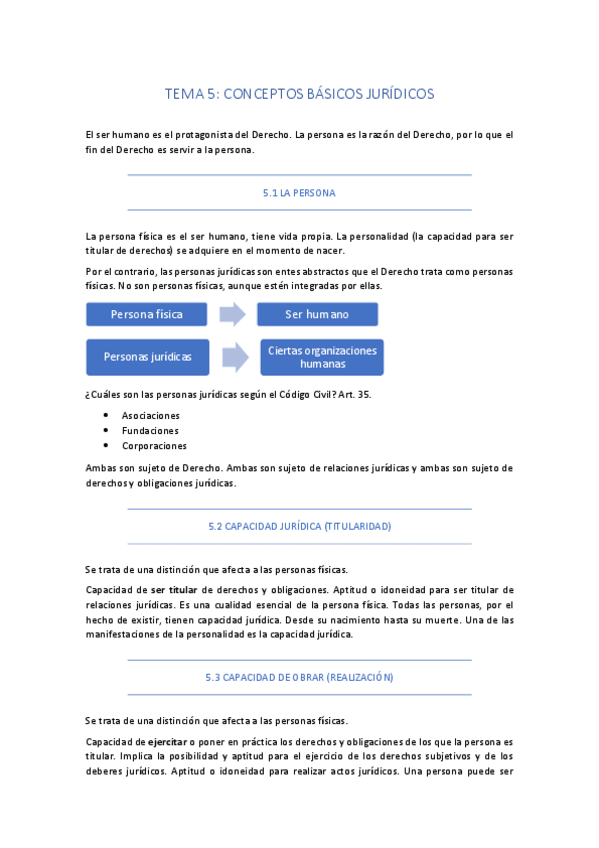 TEMA 5: CONCEPTOS BÁSICOS JURÍDICOS

El ser humano es el protagonista del Derecho. La persona es la razón del Derecho, por lo que el fin del Derecho es servir a la persona.

5.1 LA PERSONA

La persona física es el ser humano, tiene vida propia. La personalidad (la capacidad para ser titular de derechos) se adquiere en el momento de nacer.

Por el contrario, las personas jurídicas son entes abstractos que el Derecho trata como personas físicas. No son personas físicas, aunque estén integradas por ellas.

Persona física

Ser humano

Personas jurídicas

Ciertas organizaciones humanas

¿Cuáles son las personas jurídicas según el Código Civil? Art. 35.

• Asociaciones
• Fundaciones
• Corporaciones

Ambas son sujeto de Derecho. Ambas son sujeto de relaciones jurídicas y ambas son sujeto de derechos y obligaciones jurídicas.

5.2 CAPACIDAD JURÍDICA (TITULARIDAD)

Se trata de una distinción que afecta a las personas físicas.

Capacidad de ser titular de derechos y obligaciones. Aptitud o idoneidad para ser titular de relaciones jurídicas. Es una cualidad esencial de la persona física. Todas las personas, por el hecho de existir, tienen capacidad jurídica. Desde su nacimiento hasta su muerte. Una de las manifestaciones de la personalidad es la capacidad jurídica.

5.3 CAPACIDAD DE OBRAR (REALIZACIÓN)

Se trata de una distinción que afecta a las personas físicas.

Capacidad de ejercitar o poner en práctica los derechos y obligaciones de los que la persona es titular. Implica la posibilidad y aptitud para el ejercicio de los derechos subjetivos y de los deberes jurídicos. Aptitud o idoneidad para realizar actos jurídicos. Una persona puede ser